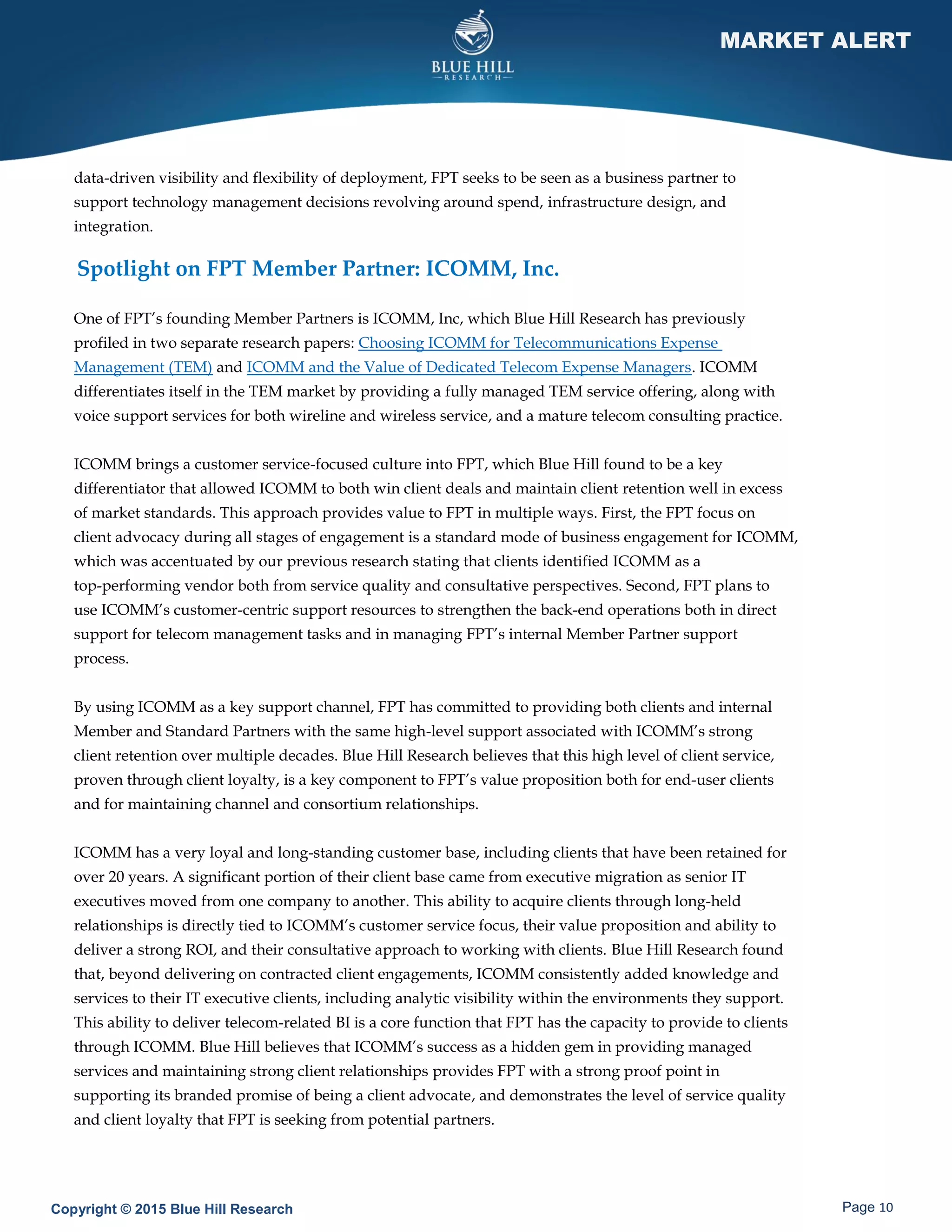 BLUE HILL
RESEARCH

MARKET ALERT

data-driven visibility and flexibility of deployment, FPT seeks to be seen as a business partner to support technology management decisions revolving around spend, infrastructure design, and integration.

Spotlight on FPT Member Partner: ICOMM, Inc.

One of FPT's founding Member Partners is ICOMM, Inc, which Blue Hill Research has previously profiled in two separate research papers: Choosing ICOMM for Telecommunications Expense Management (TEM) and ICOMM and the Value of Dedicated Telecom Expense Managers. ICOMM differentiates itself in the TEM market by providing a fully managed TEM service offering, along with voice support services for both wireline and wireless service, and a mature telecom consulting practice.

ICOMM brings a customer service-focused culture into FPT, which Blue Hill found to be a key differentiator that allowed ICOMM to both win client deals and maintain client retention well in excess of market standards. This approach provides value to FPT in multiple ways. First, the FPT focus on client advocacy during all stages of engagement is a standard mode of business engagement for ICOMM, which was accentuated by our previous research stating that clients identified ICOMM as a top-performing vendor both from service quality and consultative perspectives. Second, FPT plans to use ICOMM's customer-centric support resources to strengthen the back-end operations both in direct support for telecom management tasks and in managing FPT's internal Member Partner support process.

By using ICOMM as a key support channel, FPT has committed to providing both clients and internal Member and Standard Partners with the same high-level support associated with ICOMM's strong client retention over multiple decades. Blue Hill Research believes that this high level of client service, proven through client loyalty, is a key component to FPT's value proposition both for end-user clients and for maintaining channel and consortium relationships.

ICOMM has a very loyal and long-standing customer base, including clients that have been retained for over 20 years. A significant portion of their client base came from executive migration as senior IT executives moved from one company to another. This ability to acquire clients through long-held relationships is directly tied to ICOMM's customer service focus, their value proposition and ability to deliver a strong ROI, and their consultative approach to working with clients. Blue Hill Research found that, beyond delivering on contracted client engagements, ICOMM consistently added knowledge and services to their IT executive clients, including analytic visibility within the environments they support. This ability to deliver telecom-related BI is a core function that FPT has the capacity to provide to clients through ICOMM. Blue Hill believes that ICOMM's success as a hidden gem in providing managed services and maintaining strong client relationships provides FPT with a strong proof point in supporting its branded promise of being a client advocate, and demonstrates the level of service quality and client loyalty that FPT is seeking from potential partners.

Copyright © 2015 Blue Hill Research

Page 10